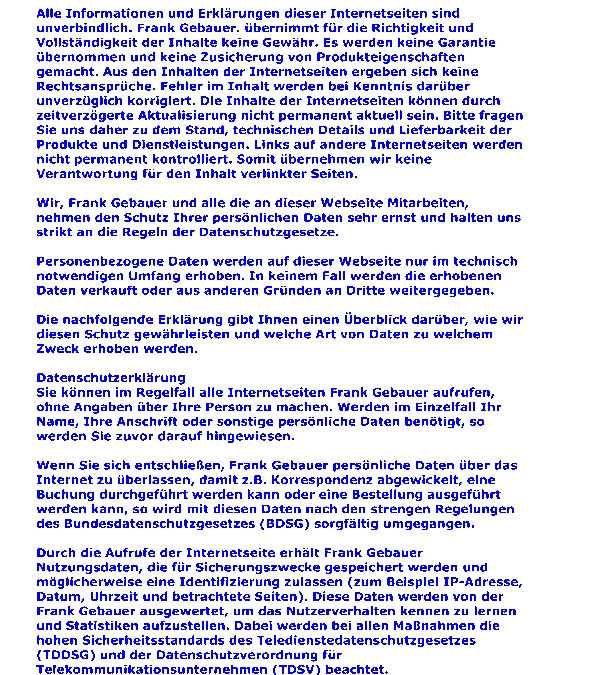 Alle Informationen und Erklärungen dieser Internetseiten sind unverbindlich. Frank Gebauer. übernimmt für die Richtigkeit und Vollständigkeit der Inhalte keine Gewähr. Es werden keine Garantie übernommen und keine Zusicherung von Produkteigenschaften gemacht. Aus den Inhalten der Internetseiten ergeben sich keine Rechtsansprüche. Fehler im Inhalt werden bei Kenntnis darüber unverzüglich korrigiert. Die Inhalte der Internetseiten können durch zeitverzögerte Aktualisierung nicht permanent aktuell sein. Bitte fragen Sie uns daher zu dem Stand, technischen Details und Lieferbarkeit der Produkte und Dienstleistungen. Links auf andere Internetseiten werden nicht permanent kontrolliert. Somit übernehmen wir keine Verantwortung für den Inhalt verlinkter Seiten.

Wir, Frank Gebauer und alle die an dieser Webseite Mitarbeiten, nehmen den Schutz Ihrer persönlichen Daten sehr ernst und halten uns strikt an die Regeln der Datenschutzgesetze.

Personenbezogene Daten werden auf dieser Webseite nur im technisch notwendigen Umfang erhoben. In keinem Fall werden die erhobenen Daten verkauft oder aus anderen Gründen an Dritte weitergegeben.

Die nachfolgende Erklärung gibt Ihnen einen Überblick darüber, wie wir diesen Schutz gewährleisten und welche Art von Daten zu welchem Zweck erhoben werden.

Datenschutzerklärung
Sie können im Regelfall alle Internetseiten Frank Gebauer aufrufen, ohne Angaben über Ihre Person zu machen. Werden im Einzelfall Ihr Name, Ihre Anschrift oder sonstige persönliche Daten benötigt, so werden Sie zuvor darauf hingewiesen.

Wenn Sie sich entschließen, Frank Gebauer persönliche Daten über das Internet zu überlassen, damit z.B. Korrespondenz abgewickelt, eine Buchung durchgeführt werden kann oder eine Bestellung ausgeführt werden kann, so wird mit diesen Daten nach den strengen Regelungen des Bundesdatenschutzgesetzes (BDSG) sorgfältig umgegangen.

Durch die Aufrufe der Internetseite erhält Frank Gebauer Nutzungsdaten, die für Sicherungszwecke gespeichert werden und möglicherweise eine Identifizierung zulassen (zum Beispiel IP-Adresse, Datum, Uhrzeit und betrachtete Seiten). Diese Daten werden von der Frank Gebauer ausgewertet, um das Nutzerverhalten kennen zu lernen und Statistiken aufzustellen. Dabei werden bei allen Maßnahmen die hohen Sicherheitsstandards des Teledienstedatenschutzgesetzes (TDDSG) und der Datenschutzverordnung für Telekommunikationsunternehmen (TDSV) beachtet.